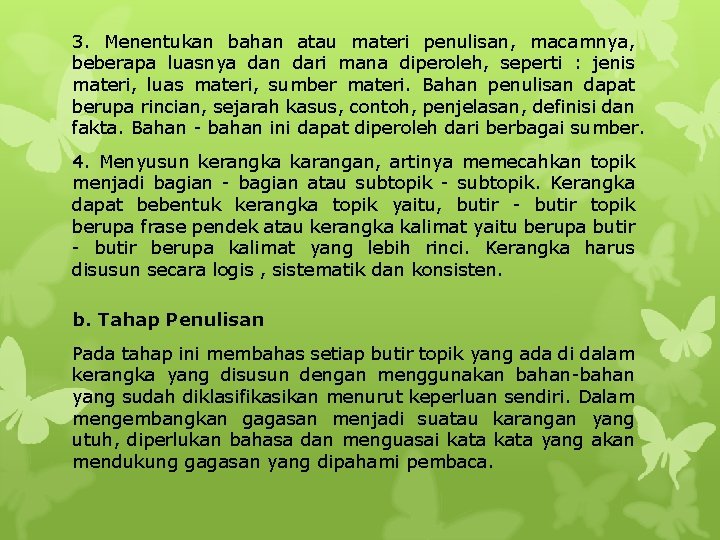 3. Menentukan bahan atau materi penulisan, macamnya, beberapa luasnya dan dari mana diperoleh, seperti : jenis materi, luas materi, sumber materi. Bahan penulisan dapat berupa rincian, sejarah kasus, contoh, penjelasan, definisi dan fakta. Bahan - bahan ini dapat diperoleh dari berbagai sumber.

4. Menyusun kerangka karangan, artinya memecahkan topik menjadi bagian - bagian atau subtopik - subtopik. Kerangka dapat bebentuk kerangka topik yaitu, butir - butir topik berupa frase pendek atau kerangka kalimat yaitu berupa butir - butir berupa kalimat yang lebih rinci. Kerangka harus disusun secara logis , sistematik dan konsisten.

b. Tahap Penulisan

Pada tahap ini membahas setiap butir topik yang ada di dalam kerangka yang disusun dengan menggunakan bahan-bahan yang sudah diklasifikasikan menurut keperluan sendiri. Dalam mengembangkan gagasan menjadi suatau karangan yang utuh, diperlukan bahasa dan menguasai kata kata yang akan mendukung gagasan yang dipahami pembaca.